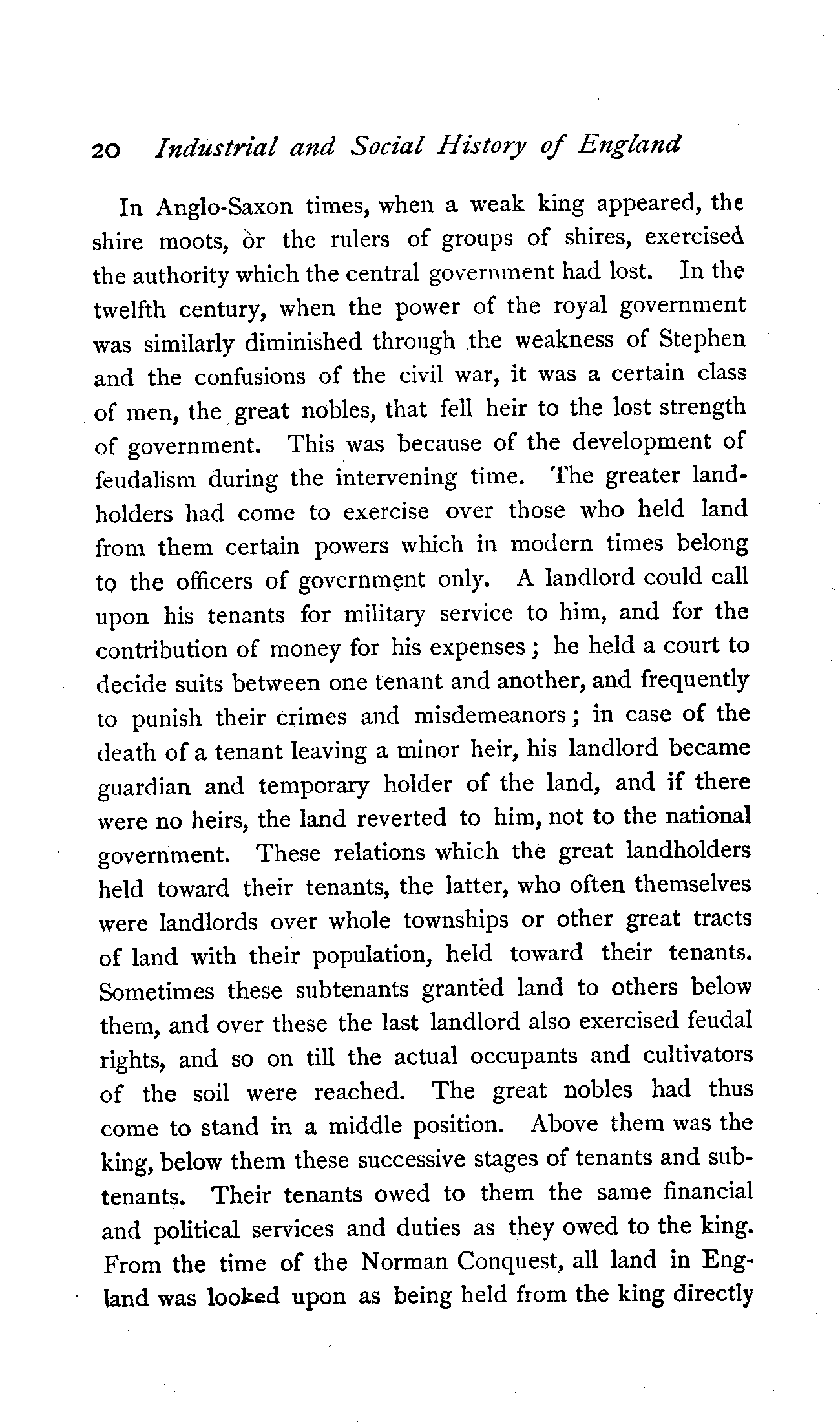 20 Industrial and Social History of England

In Anglo-Saxon times, when a weak king appeared, the shire moots, or the rulers of groups of shires, exercised the authority which the central government had lost. In the twelfth century, when the power of the royal government was similarly diminished through the weakness of Stephen and the confusions of the civil war, it was a certain class of men, the great nobles, that fell heir to the lost strength of government. This was because of the development of feudalism during the intervening time. The greater landholders had come to exercise over those who held land from them certain powers which in modern times belong to the officers of government only. A landlord could call upon his tenants for military service to him, and for the contribution of money for his expenses; he held a court to decide suits between one tenant and another, and frequently to punish their crimes and misdemeanors; in case of the death of a tenant leaving a minor heir, his landlord became guardian and temporary holder of the land, and if there were no heirs, the land reverted to him, not to the national government. These relations which the great landholders held toward their tenants, the latter, who often themselves were landlords over whole townships or other great tracts of land with their population, held toward their tenants. Sometimes these subtenants granted land to others below them, and over these the last landlord also exercised feudal rights, and so on till the actual occupants and cultivators of the soil were reached. The great nobles had thus come to stand in a middle position. Above them was the king, below them these successive stages of tenants and subtenants. Their tenants owed to them the same financial and political services and duties as they owed to the king. From the time of the Norman Conquest, all land in England was looked upon as being held from the king directly